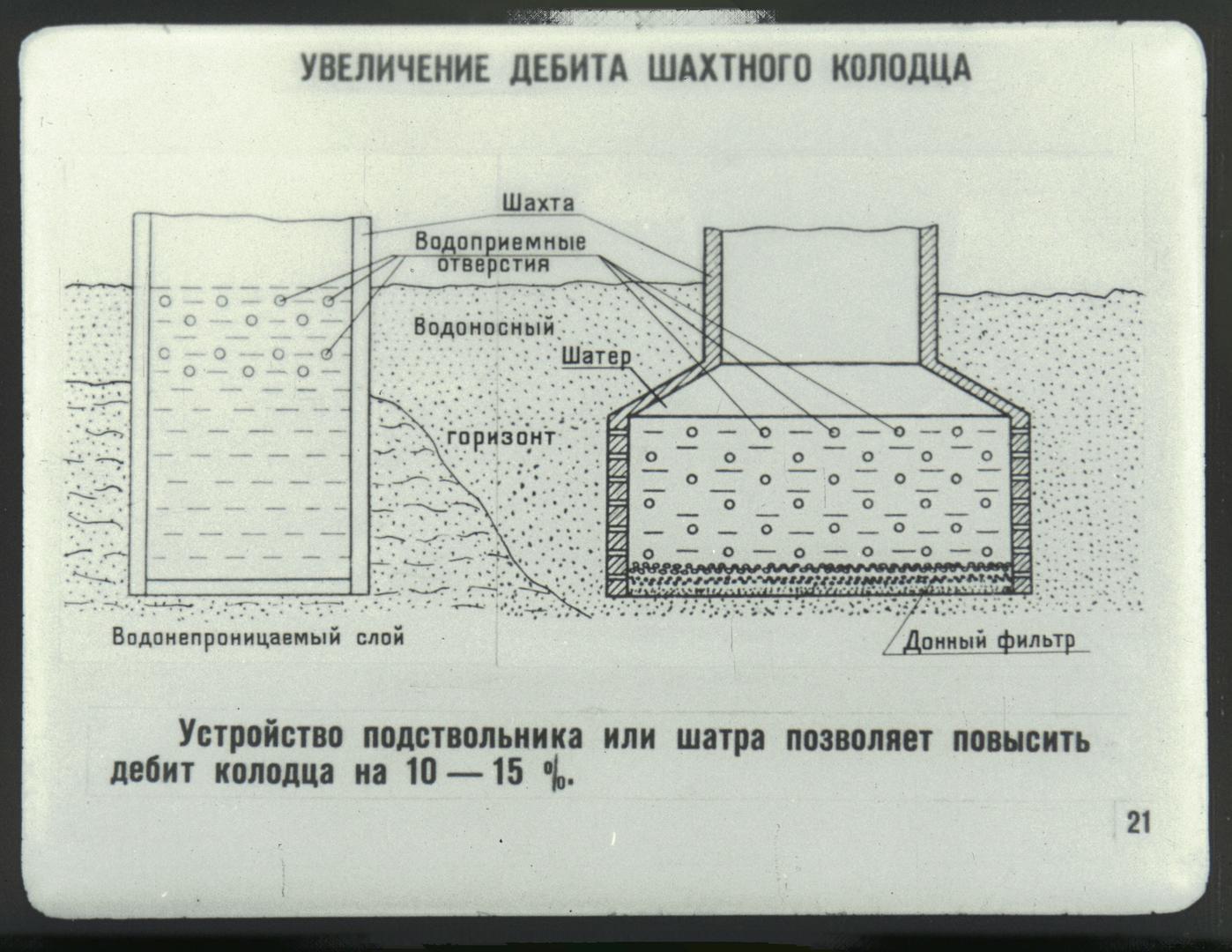 УВЕЛИЧЕНИЕ ДЕБИТА ШАХТНОГО КОЛОДЦА

Шахта

Водоприемные отверстия

Водоносный

Шатер

горизонт

Водонепроницаемый слой

Донный фильтр

Устройство подствольника или шатра позволяет повысить дебит колодца на 10 — 15 %.

21